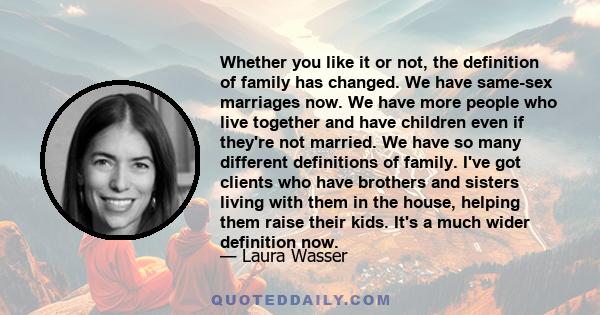 Whether you like it or not, the definition of family has changed. We have same-sex marriages now. We have more people who live together and have children even if they're not married. We have so many different definitions of family. I've got clients who have brothers and sisters living with them in the house, helping them raise their kids. It's a much wider definition now.

— Laura Wasser

QUOTEDDAILY.COM